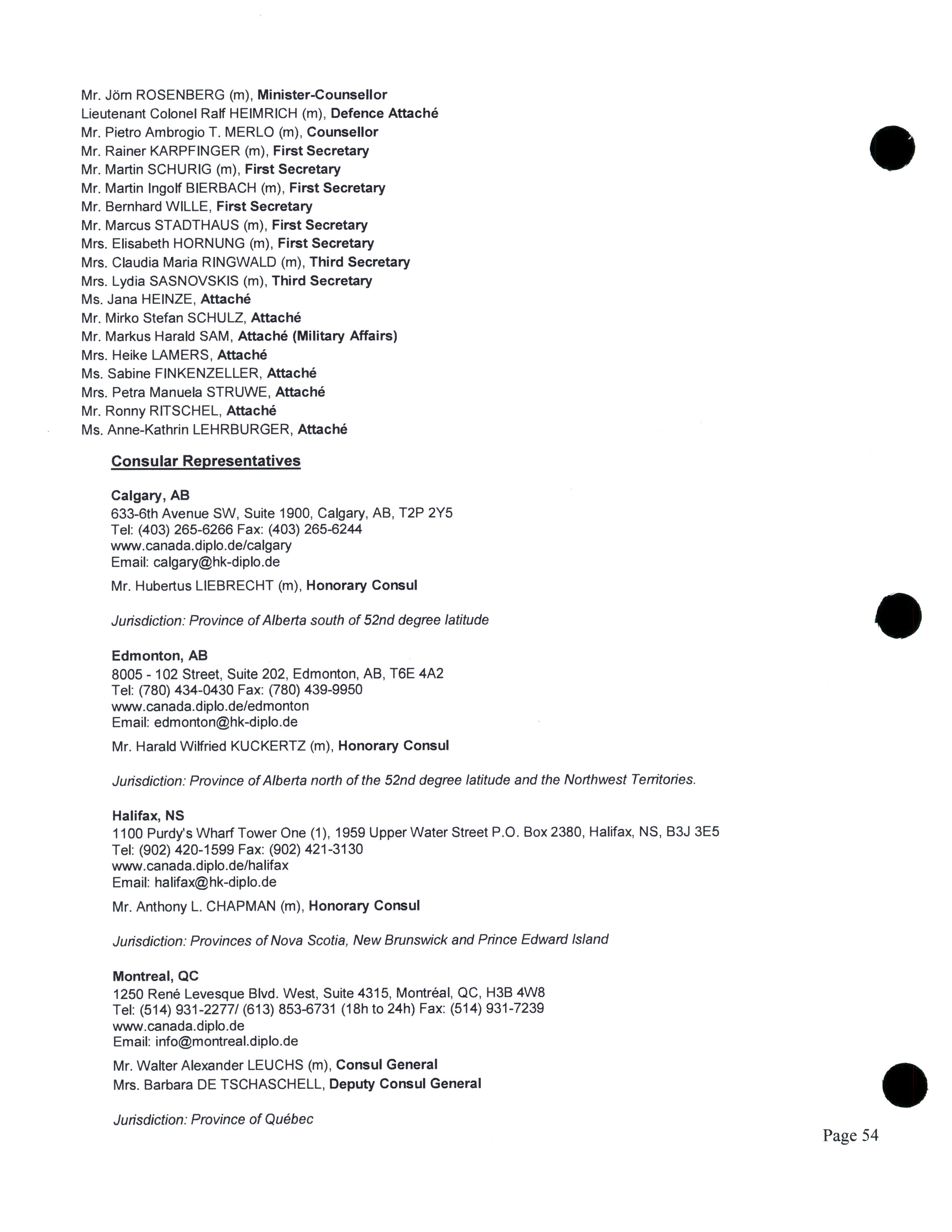 Mr. Jörn ROSENBERG (m), Minister-Counsellor
Lieutenant Colonel Ralf HEIMRICH (m), Defence Attaché
Mr. Pietro Ambrogio T. MERLO (m), Counsellor
Mr. Rainer KARPFINGER (m), First Secretary
Mr. Martin SCHURIG (m), First Secretary
Mr. Martin Ingolf BIERBACH (m), First Secretary
Mr. Bernhard WILLE, First Secretary
Mr. Marcus STADTHAUS (m), First Secretary
Mrs. Elisabeth HORNUNG (m), First Secretary
Mrs. Claudia Maria RINGWALD (m), Third Secretary
Mrs. Lydia SASNOVSKIS (m), Third Secretary
Ms. Jana HEINZE, Attaché
Mr. Mirko Stefan SCHULZ, Attaché
Mr. Markus Harald SAM, Attaché (Military Affairs)
Mrs. Heike LAMERS, Attaché
Ms. Sabine FINKENZELLER, Attaché
Mrs. Petra Manuela STRUWE, Attaché
Mr. Ronny RITSCHEL, Attaché
Ms. Anne-Kathrin LEHRBURGER, Attaché

Consular Representatives

Calgary, AB
633-6th Avenue SW, Suite 1900, Calgary, AB, T2P 2Y5
Tel: (403) 265-6266 Fax: (403) 265-6244
www.canada.diplo.de/calgary
Email: calgary@hk-diplo.de

Mr. Hubertus LIEBRECHT (m), Honorary Consul

Jurisdiction: Province of Alberta south of 52nd degree latitude

Edmonton, AB
8005 - 102 Street, Suite 202, Edmonton, AB, T6E 4A2
Tel: (780) 434-0430 Fax: (780) 439-9950
www.canada.diplo.de/edmonton
Email: edmonton@hk-diplo.de

Mr. Harald Wilfried KUCKERTZ (m), Honorary Consul

Jurisdiction: Province of Alberta north of the 52nd degree latitude and the Northwest Territories.

Halifax, NS
1100 Purdy's Wharf Tower One (1), 1959 Upper Water Street P.O. Box 2380, Halifax, NS, B3J 3E5
Tel: (902) 420-1599 Fax: (902) 421-3130
www.canada.diplo.de/halifax
Email: halifax@hk-diplo.de

Mr. Anthony L. CHAPMAN (m), Honorary Consul

Jurisdiction: Provinces of Nova Scotia, New Brunswick and Prince Edward Island

Montreal, QC
1250 René Levesque Blvd. West, Suite 4315, Montréal, QC, H3B 4W8
Tel: (514) 931-2277/ (613) 853-6731 (18h to 24h) Fax: (514) 931-7239
www.canada.diplo.de
Email: info@montreal.diplo.de

Mr. Walter Alexander LEUCHS (m), Consul General
Mrs. Barbara DE TSCHASCHELL, Deputy Consul General

Jurisdiction: Province of Québec

Page 54